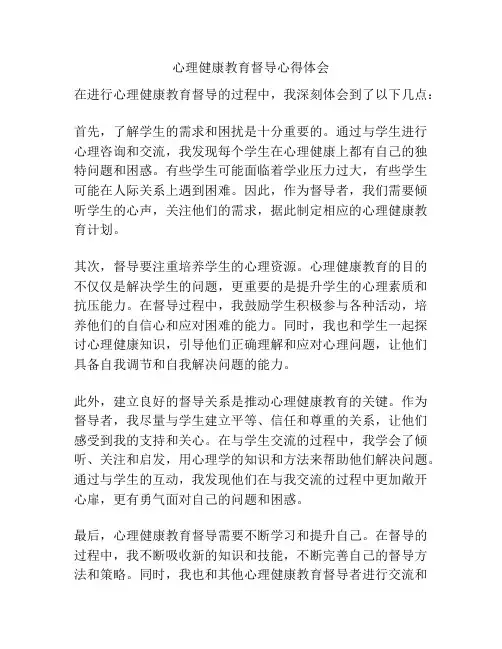 心理健康教育督导心得体会

在进行心理健康教育督导的过程中，我深刻体会到了以下几点：

首先，了解学生的需求和困扰是十分重要的。通过与学生进行心理咨询和交流，我发现每个学生在心理健康上都有自己的独特问题和困惑。有些学生可能面临着学业压力过大，有些学生可能在人际关系上遇到困难。因此，作为督导者，我们需要倾听学生的心声，关注他们的需求，据此制定相应的心理健康教育计划。

其次，督导要注重培养学生的心理资源。心理健康教育的目的不仅仅是解决学生的问题，更重要的是提升学生的心理素质和抗压能力。在督导过程中，我鼓励学生积极参与各种活动，培养他们的自信心和应对困难的能力。同时，我也和学生一起探讨心理健康知识，引导他们正确理解和应对心理问题，让他们具备自我调节和自我解决问题的能力。

此外，建立良好的督导关系是推动心理健康教育的关键。作为督导者，我尽量与学生建立平等、信任和尊重的关系，让他们感受到我的支持和关心。在与学生交流的过程中，我学会了倾听、关注和启发，用心理学的知识和方法来帮助他们解决问题。通过与学生的互动，我发现他们在与我交流的过程中更加敞开心扉，更有勇气面对自己的问题和困惑。

最后，心理健康教育督导需要不断学习和提升自己。在督导的过程中，我不断吸收新的知识和技能，不断完善自己的督导方法和策略。同时，我也和其他心理健康教育督导者进行交流和